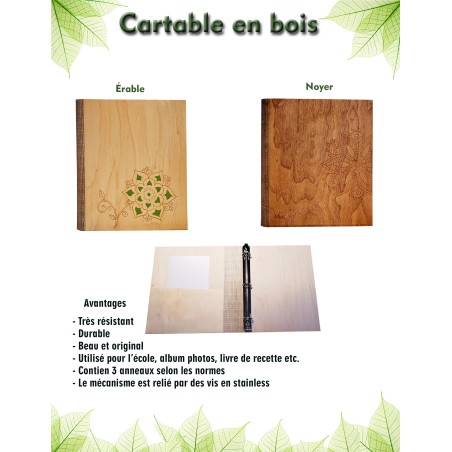 Cartable en bois

Érable

Noyer

Avantages

- Très résistant
- Durable
- Beau et original
- Utilisé pour l'école, album photos, livre de recette etc.
- Contien 3 anneaux selon les normes
- Le mécanisme est relié par des vis en stainless